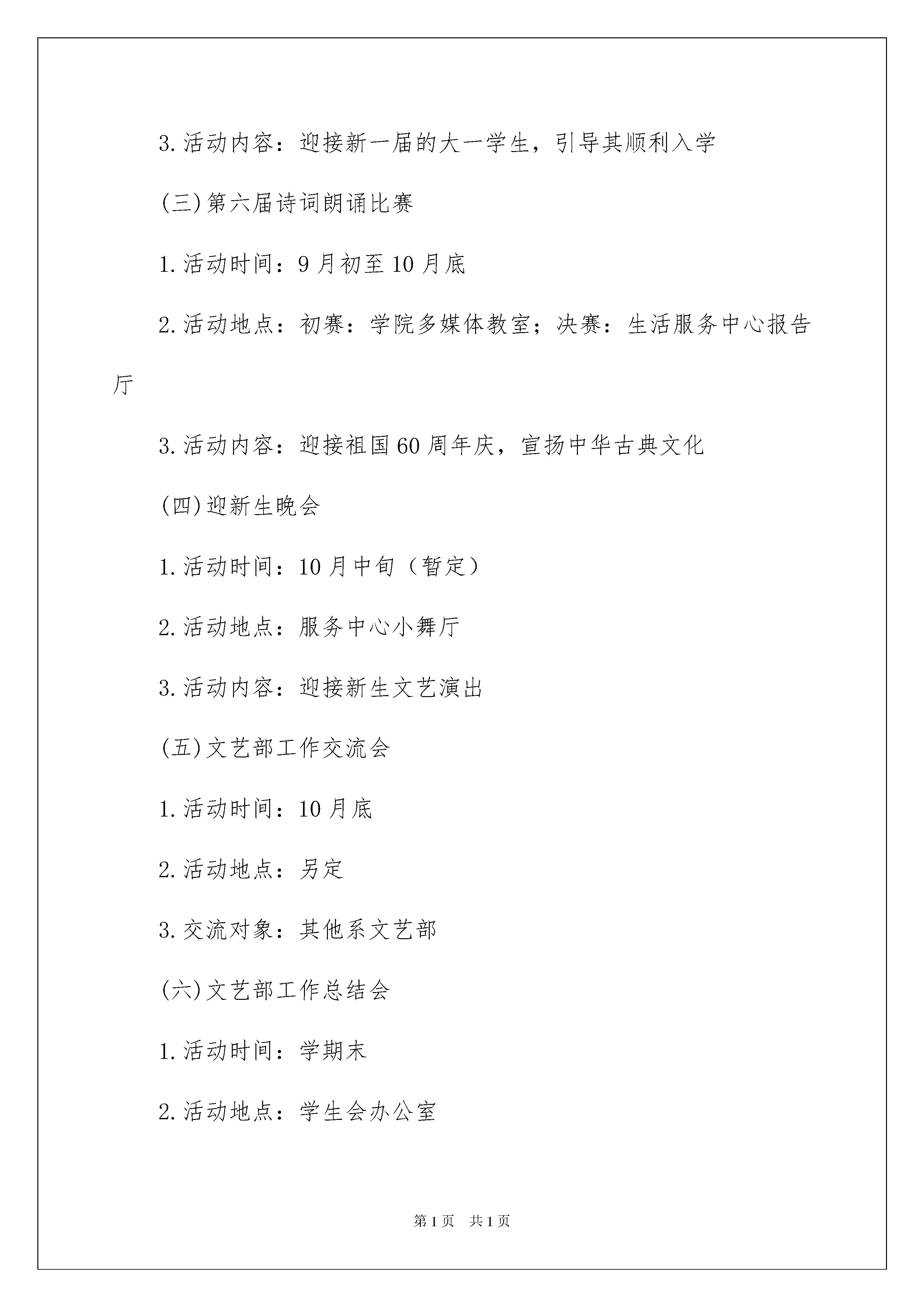 3.活动内容：迎接新一届的大一学生，引导其顺利入学

(三)第六届诗词朗诵比赛

1.活动时间：9月初至10月底

2.活动地点：初赛：学院多媒体教室；决赛：生活服务中心报告厅

3.活动内容：迎接祖国60周年庆，宣扬中华古典文化

(四)迎新生晚会

1.活动时间：10月中旬（暂定）

2.活动地点：服务中心小舞厅

3.活动内容：迎接新生文艺演出

(五)文艺部工作交流会

1.活动时间：10月底

2.活动地点：另定

3.交流对象：其他系文艺部

(六)文艺部工作总结会

1.活动时间：学期末

2.活动地点：学生会办公室

第1页 共1页